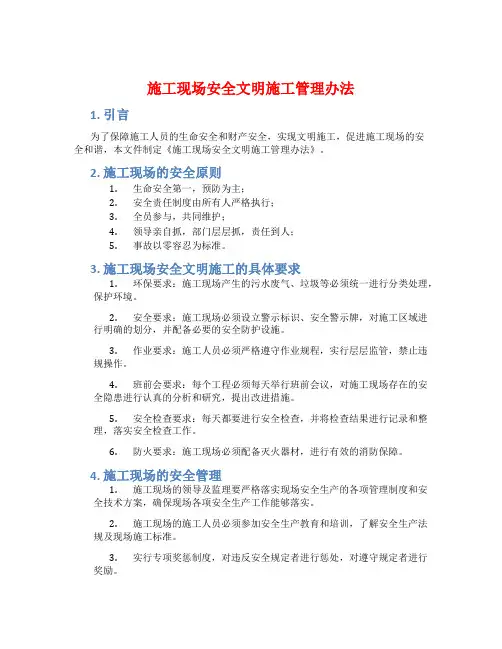 施工现场安全文明施工管理办法

1. 引言

为了保障施工人员的生命安全和财产安全，实现文明施工，促进施工现场的安全和谐，本文件制定《施工现场安全文明施工管理办法》。

2. 施工现场的安全原则

1. 生命安全第一，预防为主；
2. 安全责任制度由所有人严格执行；
3. 全员参与，共同维护；
4. 领导亲自抓，部门层层抓，责任到人；
5. 事故以零容忍为标准。

3. 施工现场安全文明施工的具体要求

1. 环保要求：施工现场产生的污水废气、垃圾等必须统一进行分类处理，保护环境。

2. 安全要求：施工现场必须设立警示标识、安全警示牌，对施工区域进行明确的划分，并配备必要的安全防护设施。

3. 作业要求：施工人员必须严格遵守作业规程，实行层层监管，禁止违规操作。

4. 班前会要求：每个工程必须每天举行班前会议，对施工现场存在的安全隐患进行认真的分析和研究，提出改进措施。

5. 安全检查要求：每天都要进行安全检查，并将检查结果进行记录和整理，落实安全检查工作。

6. 防火要求：施工现场必须配备灭火器材，进行有效的消防保障。

4. 施工现场的安全管理

1. 施工现场的领导及监理要严格落实现场安全生产的各项管理制度和安全技术方案，确保现场各项安全生产工作能够落实。

2. 施工现场的施工人员必须参加安全生产教育和培训，了解安全生产法规及现场施工标准。

3. 实行专项奖惩制度，对违反安全规定者进行惩处，对遵守规定者进行奖励。